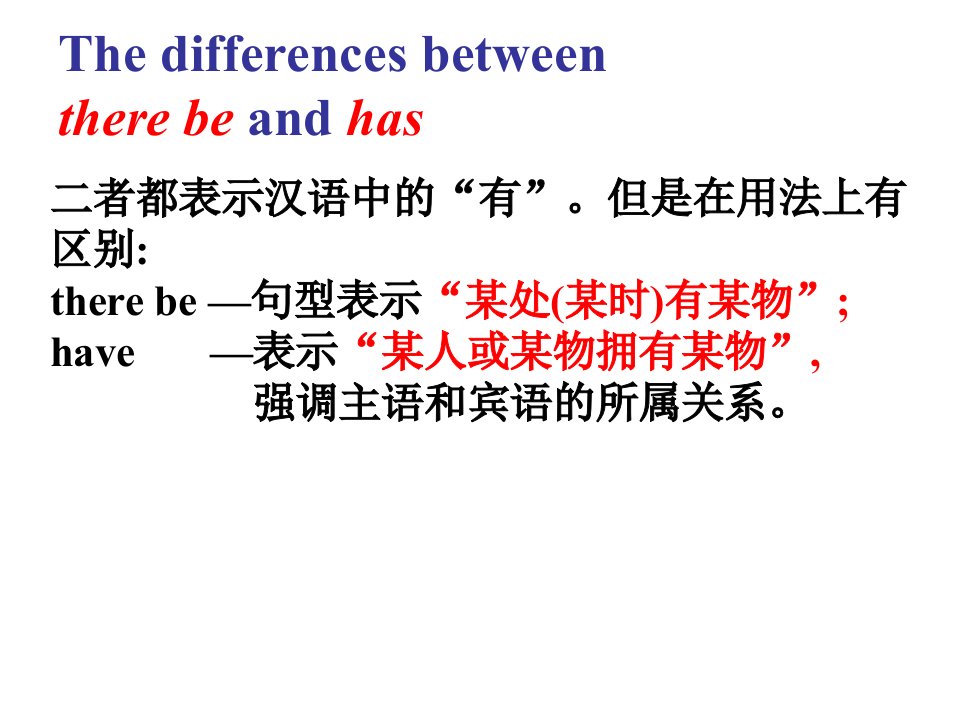 The differences between
there be and has

二者都表示汉语中的“有”。但是在用法上有区别:
there be —句型表示“某处(某时)有某物”;
have —表示“某人或某物拥有某物”,
强调主语和宾语的所属关系。